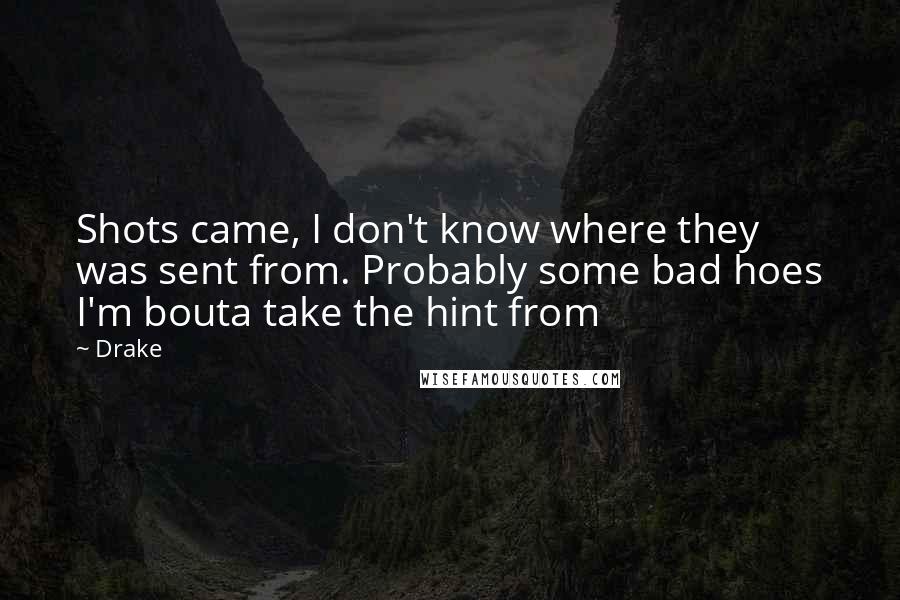 Shots came, I don't know where they was sent from. Probably some bad hoes I'm bouta take the hint from

~ Drake

WISEFAMOUSQUOTES.COM